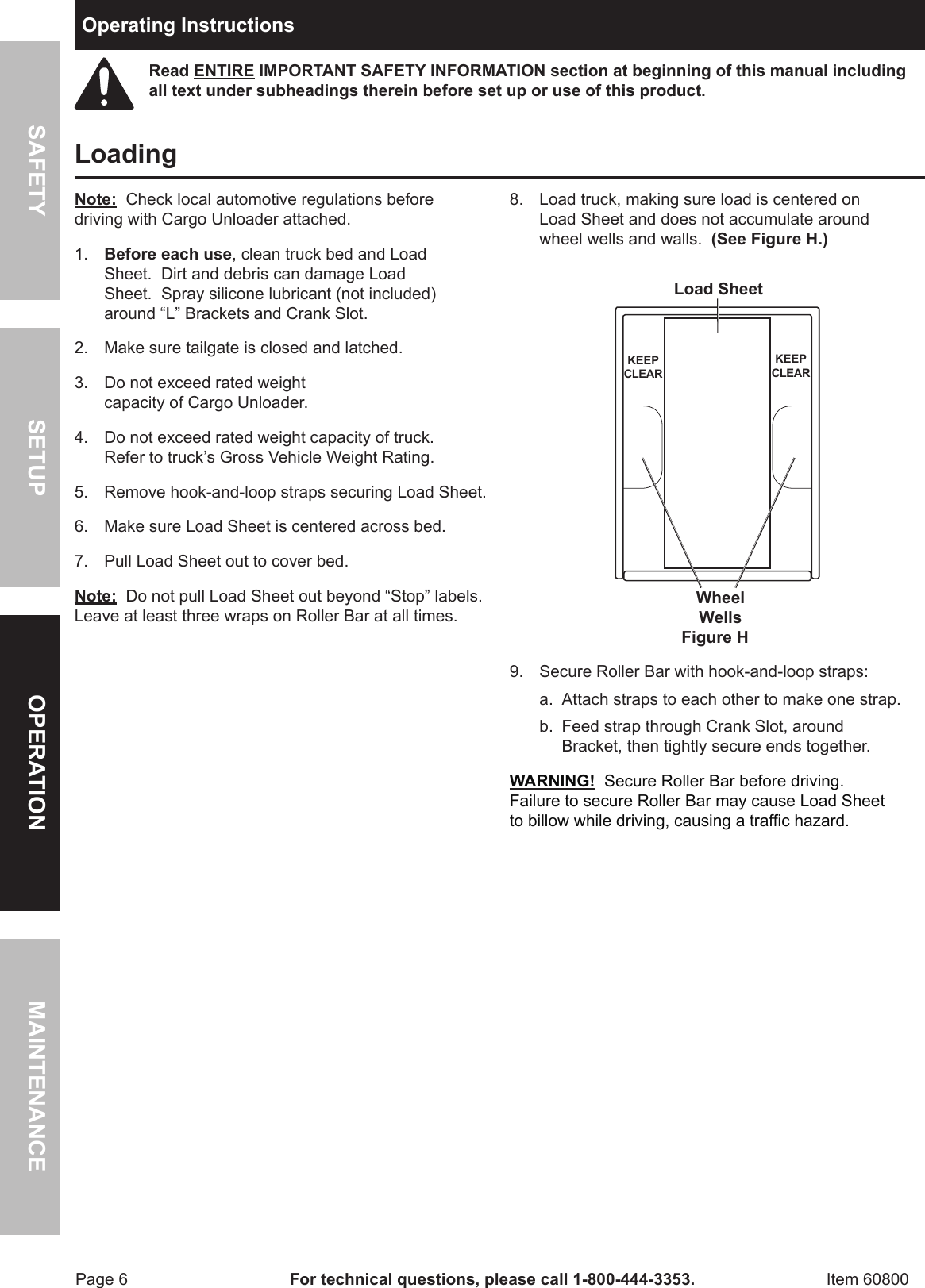 SAFETY

SETUP

OPERATION

MAINTENANCE

Operating Instructions

Read ENTIRE IMPORTANT SAFETY INFORMATION section at beginning of this manual including all text under subheadings therein before set up or use of this product.

Loading

Note: Check local automotive regulations before driving with Cargo Unloader attached.

1. Before each use, clean truck bed and Load Sheet. Dirt and debris can damage Load Sheet. Spray silicone lubricant (not included) around “L” Brackets and Crank Slot.

2. Make sure tailgate is closed and latched.

3. Do not exceed rated weight capacity of Cargo Unloader.

4. Do not exceed rated weight capacity of truck. Refer to truck’s Gross Vehicle Weight Rating.

5. Remove hook-and-loop straps securing Load Sheet.

6. Make sure Load Sheet is centered across bed.

7. Pull Load Sheet out to cover bed.

Note: Do not pull Load Sheet out beyond “Stop” labels. Leave at least three wraps on Roller Bar at all times.

8. Load truck, making sure load is centered on Load Sheet and does not accumulate around wheel wells and walls. (See Figure H.)

Load Sheet

KEEP CLEAR

KEEP CLEAR

Wheel Wells

Figure H

9. Secure Roller Bar with hook-and-loop straps:

a. Attach straps to each other to make one strap.

b. Feed strap through Crank Slot, around Bracket, then tightly secure ends together.

WARNING! Secure Roller Bar before driving. Failure to secure Roller Bar may cause Load Sheet to billow while driving, causing a traffic hazard.

Page 6 For technical questions, please call 1-800-444-3353. Item 60800